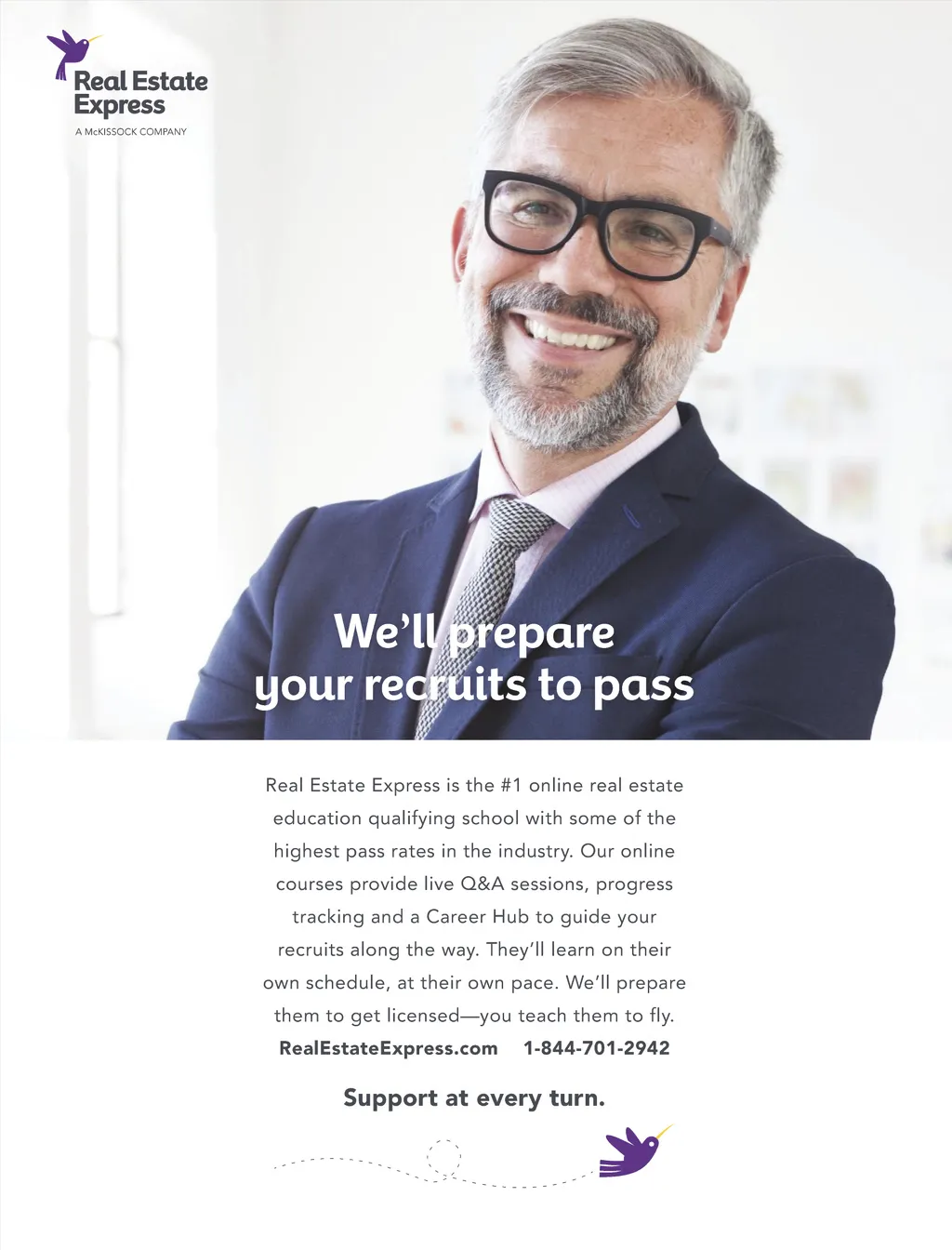 Real Estate Express
A McKISSOCK COMPANY

We'll prepare your recruits to pass

Real Estate Express is the #1 online real estate education qualifying school with some of the highest pass rates in the industry. Our online courses provide live Q&A sessions, progress tracking and a Career Hub to guide your recruits along the way. They'll learn on their own schedule, at their own pace. We'll prepare them to get licensed—you teach them to fly.

RealEstateExpress.com 1-844-701-2942

Support at every turn.